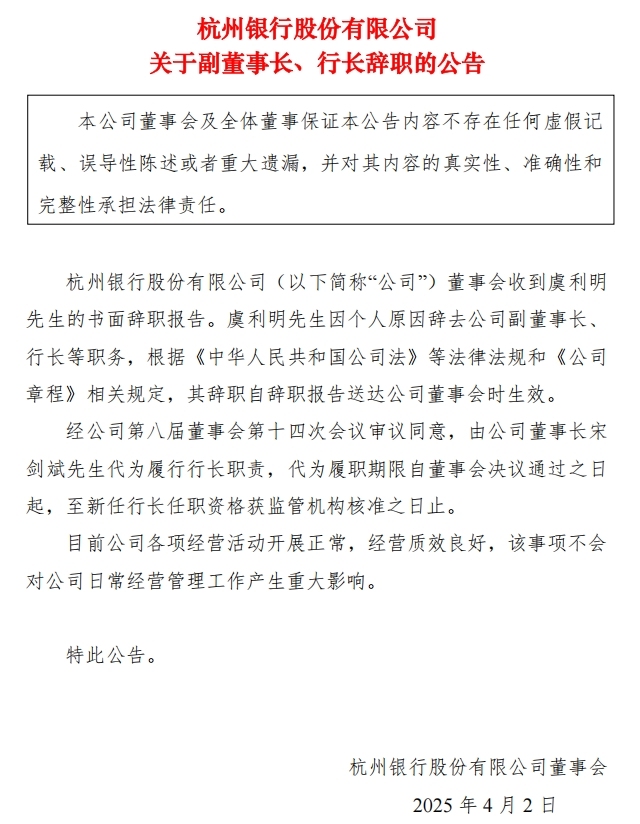 杭州银行股份有限公司
关于副董事长、行长辞职的公告

本公司董事会及全体董事保证本公告内容不存在任何虚假记载、误导性陈述或者重大遗漏，并对其内容的真实性、准确性和完整性承担法律责任。

杭州银行股份有限公司（以下简称“公司”）董事会收到虞利明先生的书面辞职报告。虞利明先生因个人原因辞去公司副董事长、行长等职务，根据《中华人民共和国公司法》等法律法规和《公司章程》相关规定，其辞职自辞职报告送达公司董事会时生效。

经公司第八届董事会第十四次会议审议同意，由公司董事长宋剑斌先生代为履行行长职责，代为履职期限自董事会决议通过之日起，至新任行长任职资格获监管机构核准之日止。

目前公司各项经营活动开展正常，经营质效良好，该事项不会对公司日常经营管理工作产生重大影响。

特此公告。

杭州银行股份有限公司董事会
2025 年 4 月 2 日